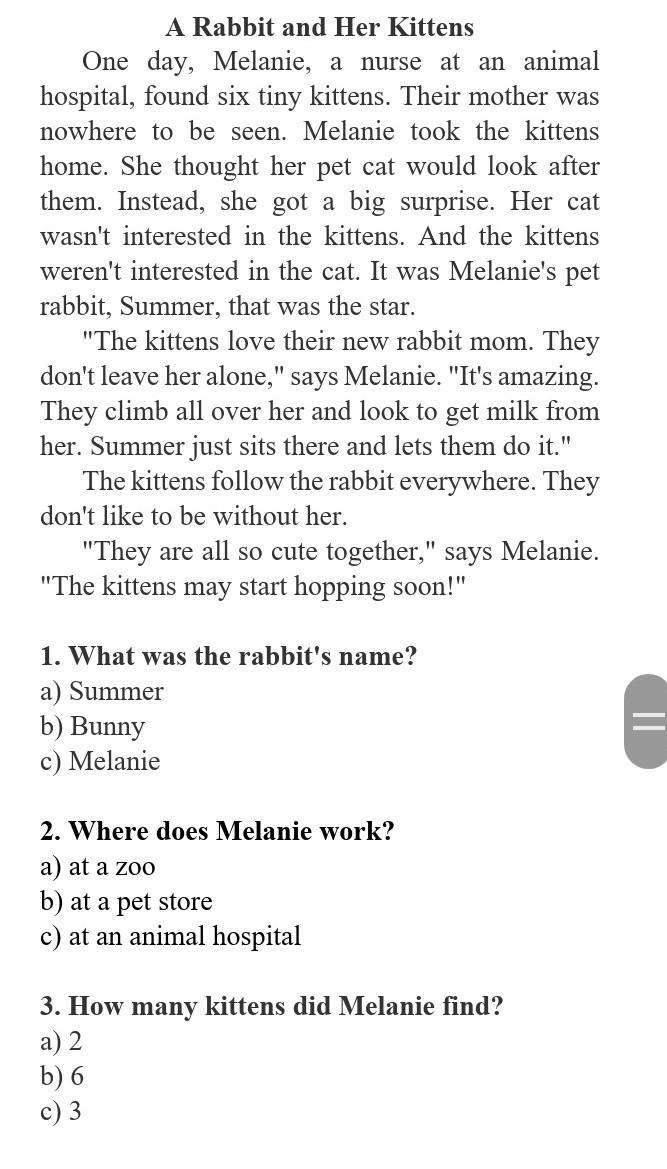 A Rabbit and Her Kittens

One day, Melanie, a nurse at an animal hospital, found six tiny kittens. Their mother was nowhere to be seen. Melanie took the kittens home. She thought her pet cat would look after them. Instead, she got a big surprise. Her cat wasn't interested in the kittens. And the kittens weren't interested in the cat. It was Melanie's pet rabbit, Summer, that was the star.

"The kittens love their new rabbit mom. They don't leave her alone," says Melanie. "It's amazing. They climb all over her and look to get milk from her. Summer just sits there and lets them do it."

The kittens follow the rabbit everywhere. They don't like to be without her.

"They are all so cute together," says Melanie. "The kittens may start hopping soon!"

1. What was the rabbit's name?
a) Summer
b) Bunny
c) Melanie

2. Where does Melanie work?
a) at a zoo
b) at a pet store
c) at an animal hospital

3. How many kittens did Melanie find?
a) 2
b) 6
c) 3